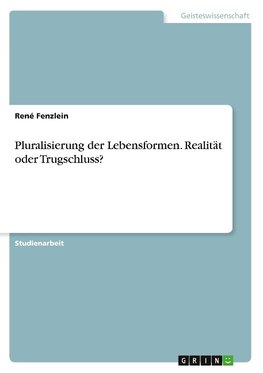 Geisteswissenschaft

René Fenzlein

Pluralisierung der Lebensformen. Realität oder Trugschluss?

Studienarbeit

GRIN